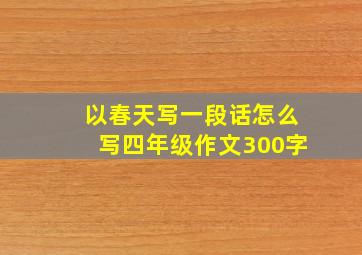 以春天写一段话怎么写四年级作文300字